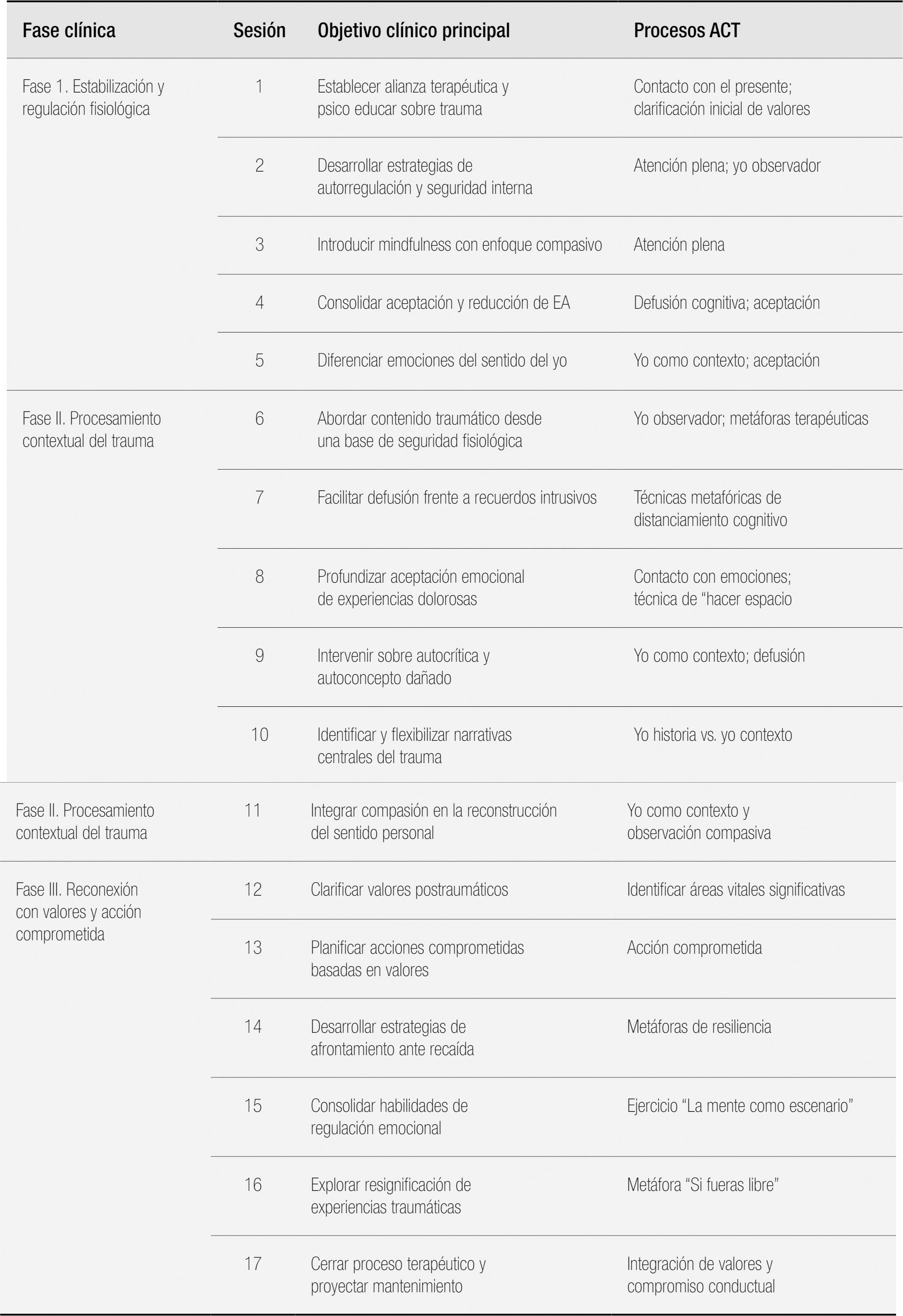 | Fase clínica | Sesión | Objetivo clínico principal | Procesos ACT |
|---|---|---|---|
| Fase 1. Estabilización y regulación fisiológica | 1 | Establecer alianza terapéutica y psico educar sobre trauma | Contacto con el presente; clarificación inicial de valores |
| | 2 | Desarrollar estrategias de autorregulación y seguridad interna | Atención plena; yo observador |
| | 3 | Introducir mindfulness con enfoque compasivo | Atención plena |
| | 4 | Consolidar aceptación y reducción de EA | Defusión cognitiva; aceptación |
| | 5 | Diferenciar emociones del sentido del yo | Yo como contexto; aceptación |
| Fase II. Procesamiento contextual del trauma | 6 | Abordar contenido traumático desde una base de seguridad fisiológica | Yo observador; metáforas terapéuticas |
| | 7 | Facilitar defusión frente a recuerdos intrusivos | Técnicas metafóricas de distanciamiento cognitivo |
| | 8 | Profundizar aceptación emocional de experiencias dolorosas | Contacto con emociones; técnica de “hacer espacio |
| | 9 | Intervenir sobre autocrítica y autoconcepto dañado | Yo como contexto; defusión |
| | 10 | Identificar y flexibilizar narrativas centrales del trauma | Yo historia vs. yo contexto |
| Fase II. Procesamiento contextual del trauma | 11 | Integrar compasión en la reconstrucción del sentido personal | Yo como contexto y observación compasiva |
| Fase III. Reconexión con valores y acción comprometida | 12 | Clarificar valores postraumáticos | Identificar áreas vitales significativas |
| | 13 | Planificar acciones comprometidas basadas en valores | Acción comprometida |
| | 14 | Desarrollar estrategias de afrontamiento ante recaída | Metáforas de resiliencia |
| | 15 | Consolidar habilidades de regulación emocional | Ejercicio “La mente como escenario” |
| | 16 | Explorar resignificación de experiencias traumáticas | Metáfora “Si fueras libre” |
| | 17 | Cerrar proceso terapéutico y proyectar mantenimiento | Integración de valores y compromiso conductual |